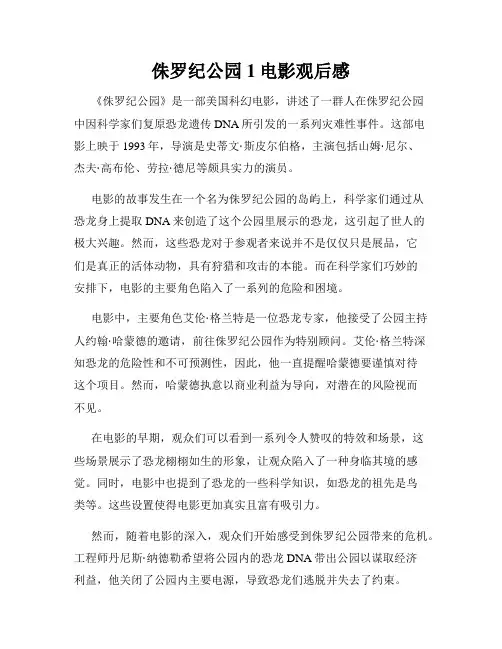 侏罗纪公园 1 电影观后感

《侏罗纪公园》是一部美国科幻电影，讲述了一群人在侏罗纪公园中因科学家们复原恐龙遗传 DNA 所引发的一系列灾难性事件。这部电影上映于 1993 年，导演是史蒂文·斯皮尔伯格，主演包括山姆·尼尔、杰夫·高布伦、劳拉·德尼等颇具实力的演员。

电影的故事发生在一个名为侏罗纪公园的岛屿上，科学家们通过从恐龙身上提取 DNA 来创造了这个公园里展示的恐龙，这引起了世人的极大兴趣。然而，这些恐龙对于参观者来说并不是仅仅只是展品，它们是真正的活体动物，具有狩猎和攻击的本能。而在科学家们巧妙的安排下，电影的主要角色陷入了一系列的危险和困境。

电影中，主要角色艾伦·格兰特是一位恐龙专家，他接受了公园主持人约翰·哈蒙德的邀请，前往侏罗纪公园作为特别顾问。艾伦·格兰特深知恐龙的危险性和不可预测性，因此，他一直提醒哈蒙德要谨慎对待这个项目。然而，哈蒙德执意以商业利益为导向，对潜在的风险视而不见。

在电影的早期，观众们可以看到一系列令人赞叹的特效和场景，这些场景展示了恐龙栩栩如生的形象，让观众陷入了一种身临其境的感觉。同时，电影中也提到了恐龙的一些科学知识，如恐龙的祖先是鸟类等。这些设置使得电影更加真实且富有吸引力。

然而，随着电影的深入，观众们开始感受到侏罗纪公园带来的危机。工程师丹尼斯·纳德勒希望将公园内的恐龙 DNA 带出公园以谋取经济利益，他关闭了公园内主要电源，导致恐龙们逃脱并失去了约束。